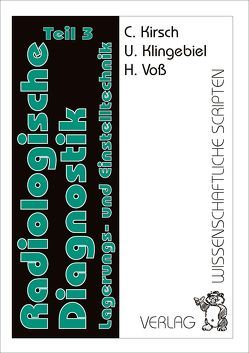 Teil 3
Radiologische Diagnostik
Lagerungs- und Einstelltechnik

C. Kirsch
U. Klingebiel
H. Voß

WISSENSCHAFTLICHE SCRIPTEN
VERLAG